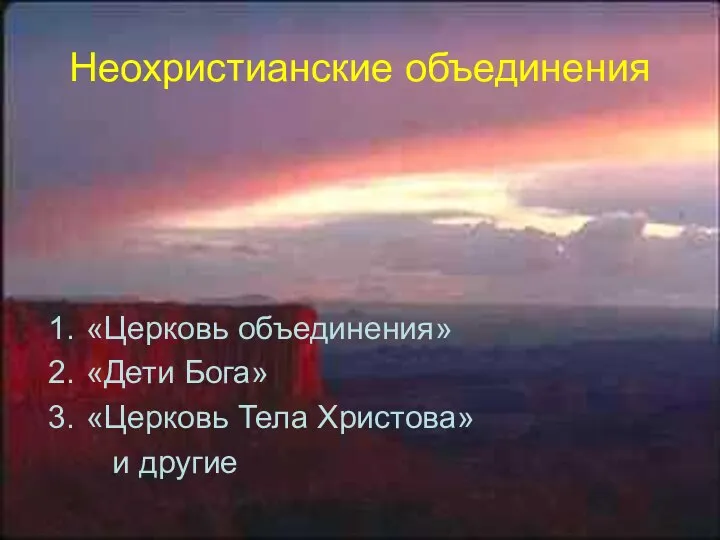 Неохристианские объединения

1. «Церковь объединения»
2. «Дети Бога»
3. «Церковь Тела Христова»
и другие